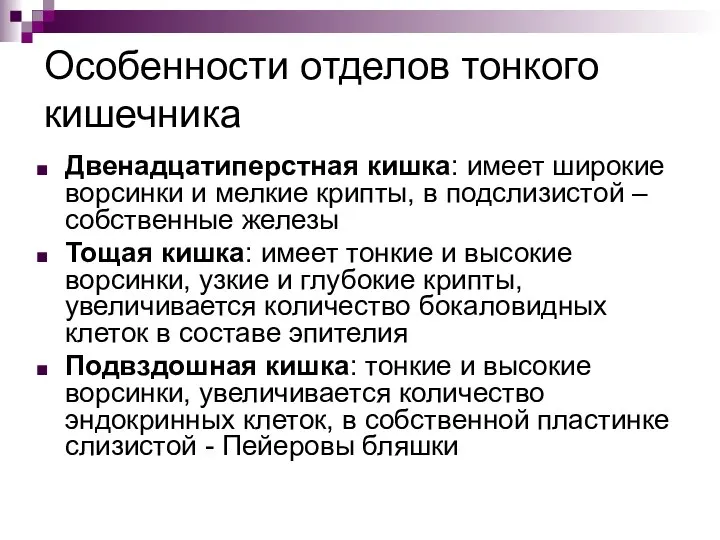 Особенности отделов тонкого кишечника

Двенадцатиперстная кишка: имеет широкие ворсинки и мелкие крипты, в подслизистой – собственные железы

Тощая кишка: имеет тонкие и высокие ворсинки, узкие и глубокие крипты, увеличивается количество бокаловидных клеток в составе эпителия

Подвздошная кишка: тонкие и высокие ворсинки, увеличивается количество эндокринных клеток, в собственной пластинке слизистой - Пейеровы бляшки